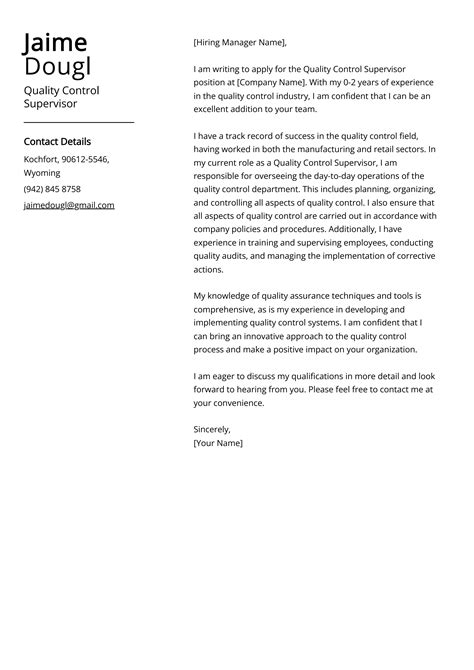 Jaime
Dougl

Quality Control
Supervisor

Contact Details

Kochfort, 90612-5546,
Wyoming

(942) 845 8758

jaimedougl@gmail.com

[Hiring Manager Name],

I am writing to apply for the Quality Control Supervisor position at [Company Name]. With my 0-2 years of experience in the quality control industry, I am confident that I can be an excellent addition to your team.

I have a track record of success in the quality control field, having worked in both the manufacturing and retail sectors. In my current role as a Quality Control Supervisor, I am responsible for overseeing the day-to-day operations of the quality control department. This includes planning, organizing, and controlling all aspects of quality control. I also ensure that all aspects of quality control are carried out in accordance with company policies and procedures. Additionally, I have experience in training and supervising employees, conducting quality audits, and managing the implementation of corrective actions.

My knowledge of quality assurance techniques and tools is comprehensive, as is my experience in developing and implementing quality control systems. I am confident that I can bring an innovative approach to the quality control process and make a positive impact on your organization.

I am eager to discuss my qualifications in more detail and look forward to hearing from you. Please feel free to contact me at your convenience.

Sincerely,
[Your Name]